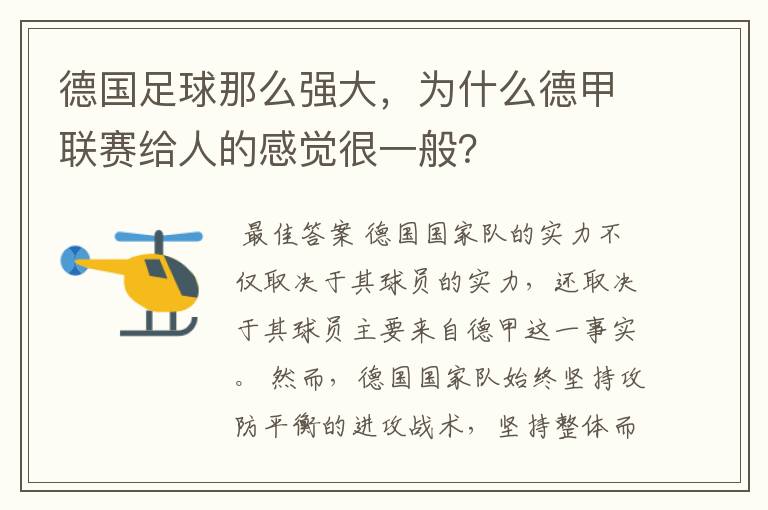 德国足球那么强大，为什么德甲联赛给人的感觉很一般？

最佳答案 德国国家队的实力不仅取决于其球员的实力，还取决于其球员主要来自德甲这一事实。 然而，德国国家队始终坚持攻防平衡的进攻战术，坚持整体而